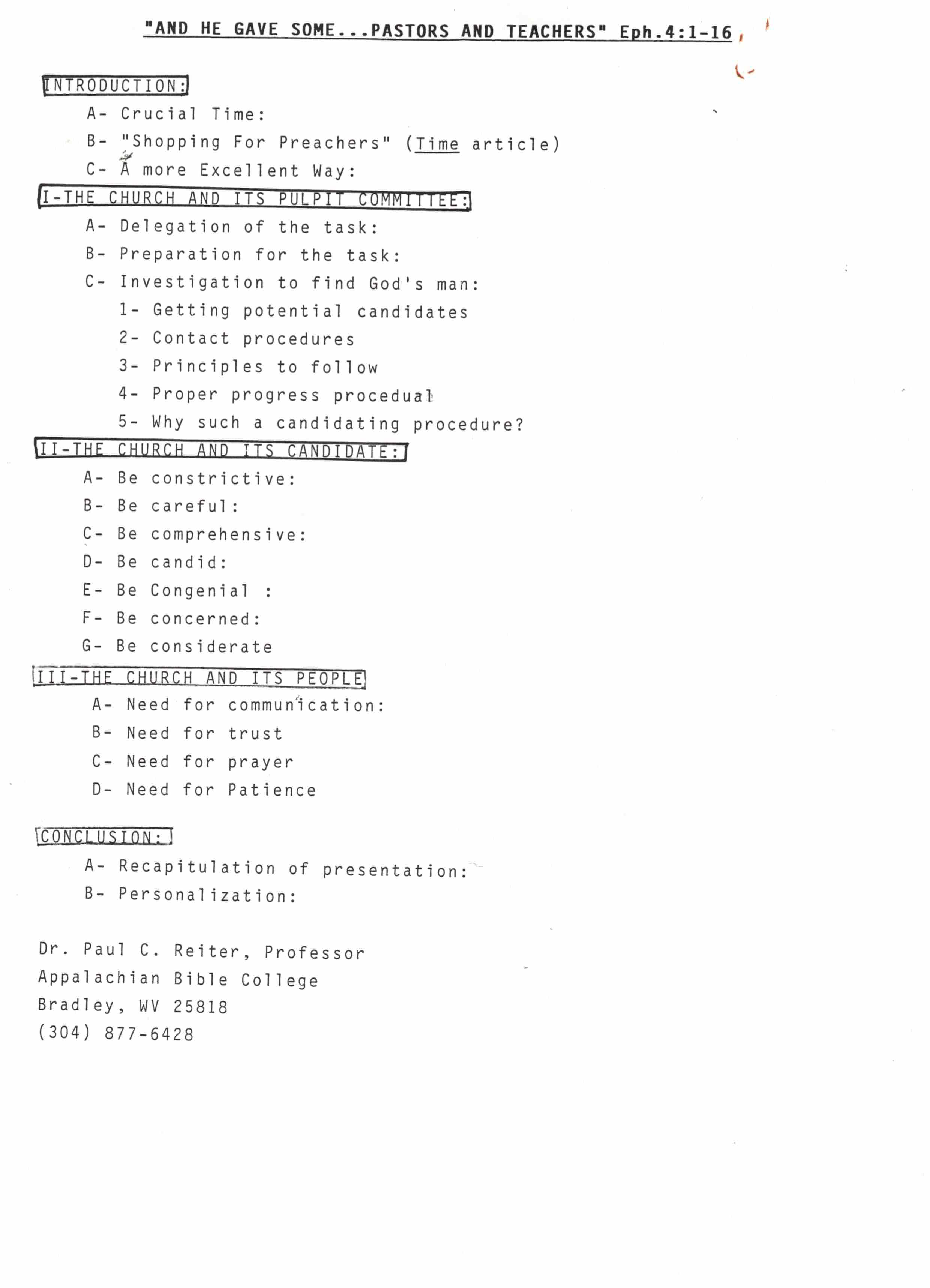 "AND HE GAVE SOME...PASTORS AND TEACHERS" Eph.4:1-16

INTRODUCTION:

A- Crucial Time:

B- "Shopping For Preachers" (Time article)

C- A more Excellent Way:

I-THE CHURCH AND ITS PULPIT COMMITTEE:

A- Delegation of the task:

B- Preparation for the task:

C- Investigation to find God's man:

1- Getting potential candidates

2- Contact procedures

3- Principles to follow

4- Proper progress procedual

5- Why such a candidating procedure?

II-THE CHURCH AND ITS CANDIDATE:

A- Be constrictive:

B- Be careful:

C- Be comprehensive:

D- Be candid:

E- Be Congenial :

F- Be concerned:

G- Be considerate

III-THE CHURCH AND ITS PEOPLE

A- Need for communication:

B- Need for trust

C- Need for prayer

D- Need for Patience

CONCLUSION:

A- Recapitulation of presentation:

B- Personalization:

Dr. Paul C. Reiter, Professor
Appalachian Bible College
Bradley, WV 25818
(304) 877-6428